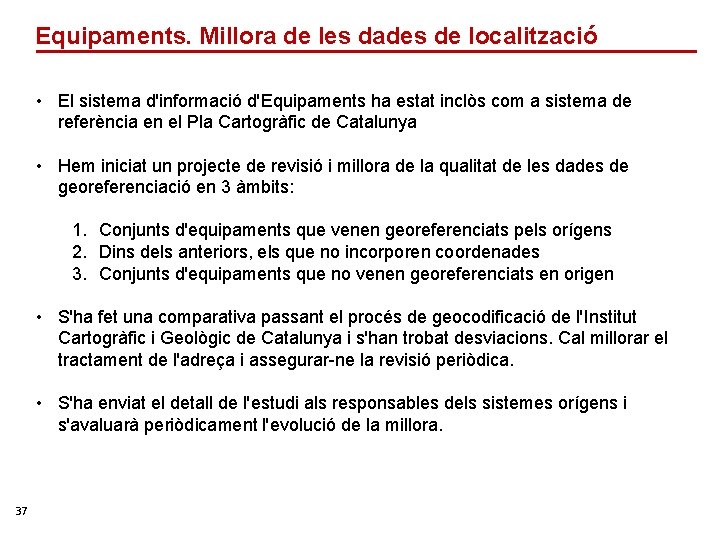 Equipaments. Millora de les dades de localització

• El sistema d'informació d'Equipaments ha estat inclòs com a sistema de referència en el Pla Cartogràfic de Catalunya

• Hem iniciat un projecte de revisió i millora de la qualitat de les dades de georeferenciació en 3 àmbits:

1. Conjunts d'equipaments que venen georeferenciats pels orígens
2. Dins dels anteriors, els que no incorporen coordenades
3. Conjunts d'equipaments que no venen georeferenciats en origen

• S'ha fet una comparativa passant el procés de geocodificació de l'Institut Cartogràfic i Geològic de Catalunya i s'han trobat desviacions. Cal millorar el tractament de l'adreça i assegurar-ne la revisió periòdica.

• S'ha enviat el detall de l'estudi als responsables dels sistemes orígens i s'avaluarà periòdicament l'evolució de la millora.

37